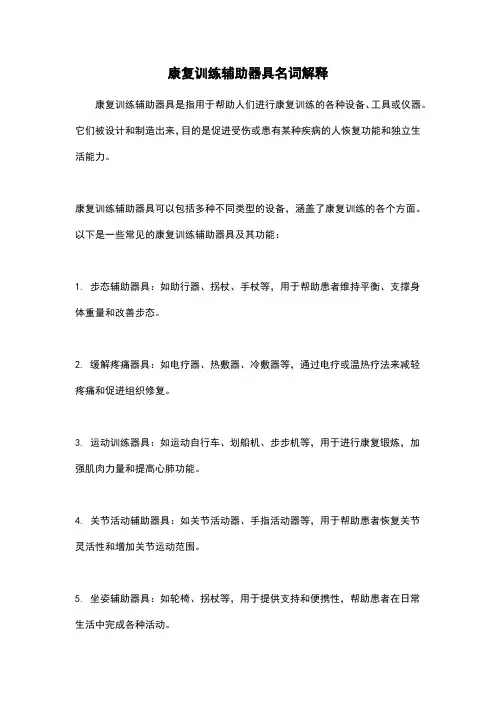 康复训练辅助器具名词解释

康复训练辅助器具是指用于帮助人们进行康复训练的各种设备、工具或仪器。它们被设计和制造出来，目的是促进受伤或患有某种疾病的人恢复功能和独立生活能力。

康复训练辅助器具可以包括多种不同类型的设备，涵盖了康复训练的各个方面。以下是一些常见的康复训练辅助器具及其功能：

1. 步态辅助器具：如助行器、拐杖、手杖等，用于帮助患者维持平衡、支撑身体重量和改善步态。

2. 缓解疼痛器具：如电疗器、热敷器、冷敷器等，通过电疗或温热疗法来减轻疼痛和促进组织修复。

3. 运动训练器具：如运动自行车、划船机、步步机等，用于进行康复锻炼、加强肌肉力量和提高心肺功能。

4. 关节活动辅助器具：如关节活动器、手指活动器等，用于帮助患者恢复关节灵活性和增加关节运动范围。

5. 坐姿辅助器具：如轮椅、拐杖等，用于提供支持和便携性，帮助患者在日常生活中完成各种活动。